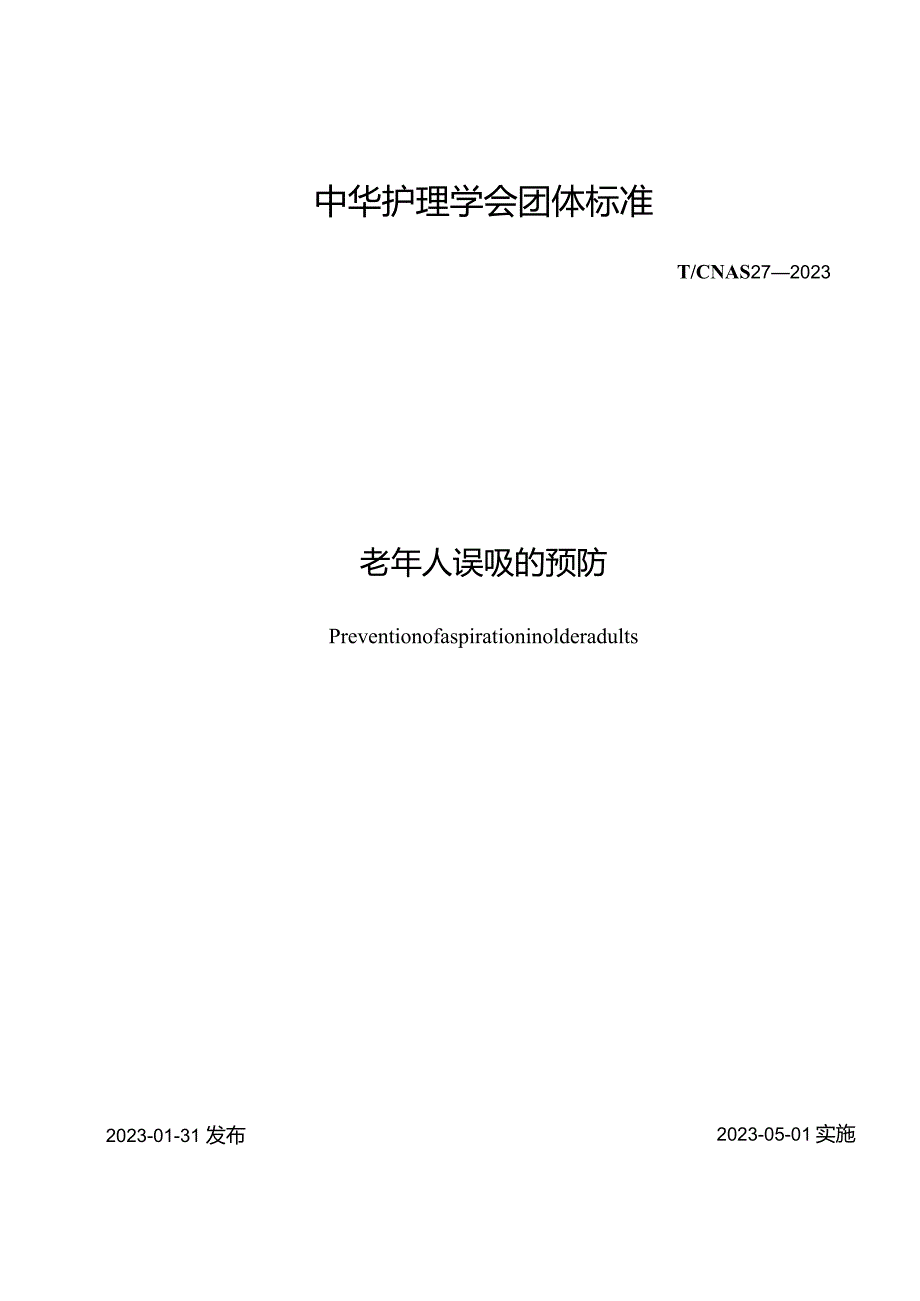 中华护理学会团体标准

T/CNAS27—2023

老年人误吸的预防

Preventionofaspirationinolderadults

2023-01-31 发布

2023-05-01 实施